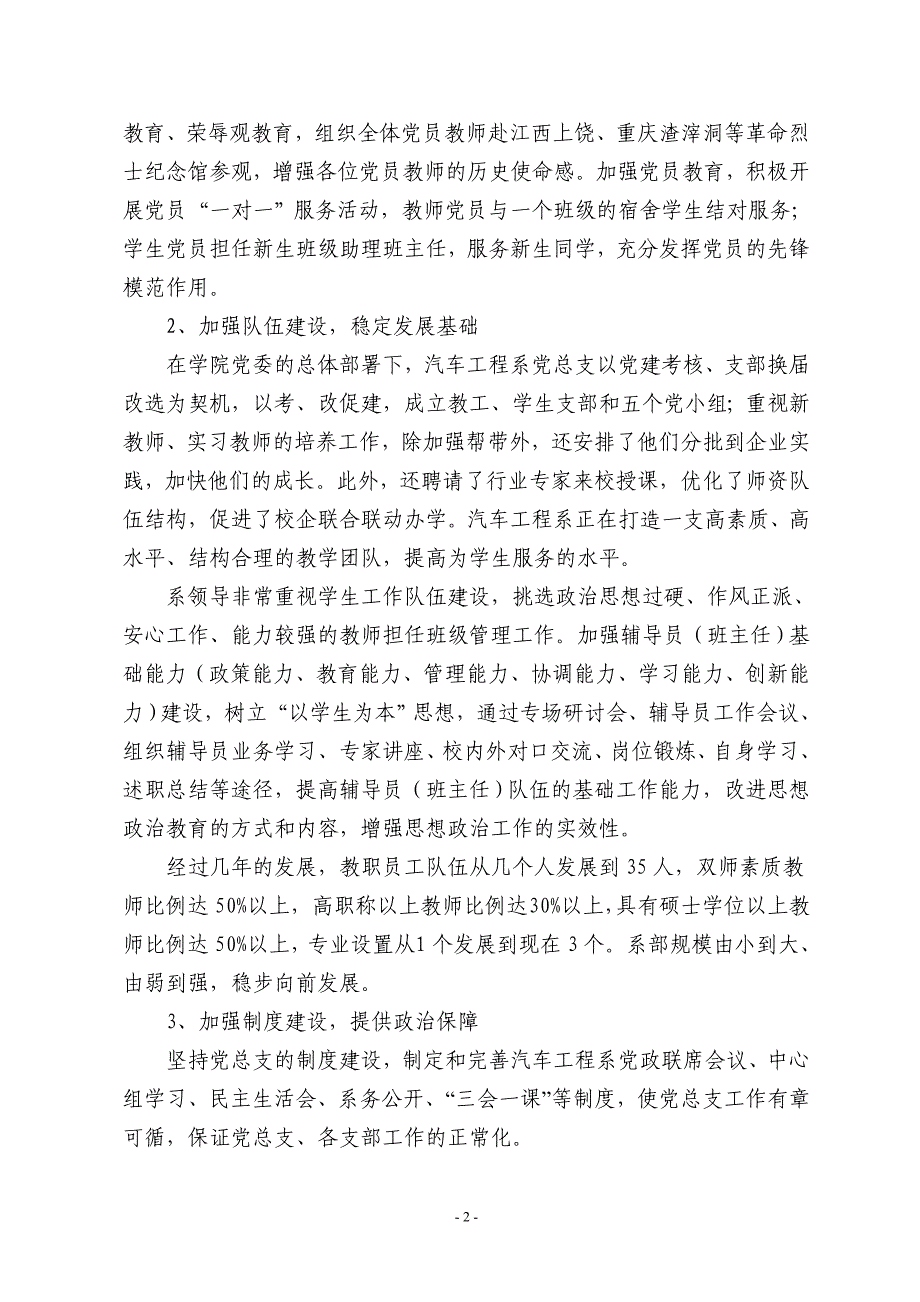 教育、荣辱观教育，组织全体党员教师赴江西上饶、重庆渣滓洞等革命烈士纪念馆参观，增强各位党员教师的历史使命感。加强党员教育，积极开展党员“一对一”服务活动，教师党员与一个班级的宿舍学生结对服务；学生党员担任新生班级助理班主任，服务新生同学，充分发挥党员的先锋模范作用。

2、加强队伍建设，稳定发展基础

在学院党委的总体部署下，汽车工程系党总支以党建考核、支部换届改选为契机，以考、改促建，成立教工、学生支部和五个党小组；重视新教师、实习教师的培养工作，除加强帮带外，还安排了他们分批到企业实践，加快他们的成长。此外，还聘请了行业专家来校授课，优化了师资队伍结构，促进了校企联合联动办学。汽车工程系正在打造一支高素质、高水平、结构合理的教学团队，提高为学生服务的水平。

系领导非常重视学生工作队伍建设，挑选政治思想过硬、作风正派、安心工作、能力较强的教师担任班级管理工作。加强辅导员（班主任）基础能力（政策能力、教育能力、管理能力、协调能力、学习能力、创新能力）建设，树立“以学生为本”思想，通过专场研讨会、辅导员工作会议、组织辅导员业务学习、专家讲座、校内外对口交流、岗位锻炼、自身学习、述职总结等途径，提高辅导员（班主任）队伍的基础工作能力，改进思想政治教育的方式和内容，增强思想政治工作的实效性。

经过几年的发展，教职员工队伍从几个人发展到 35 人，双师素质教师比例达 50%以上，高职称以上教师比例达30%以上，具有硕士学位以上教师比例达 50%以上，专业设置从1 个发展到现在 3 个。系部规模由小到大、由弱到强，稳步向前发展。

3、加强制度建设，提供政治保障

坚持党总支的制度建设，制定和完善汽车工程系党政联席会议、中心组学习、民主生活会、系务公开、“三会一课”等制度，使党总支工作有章可循，保证党总支、各支部工作的正常化。

- 2 -